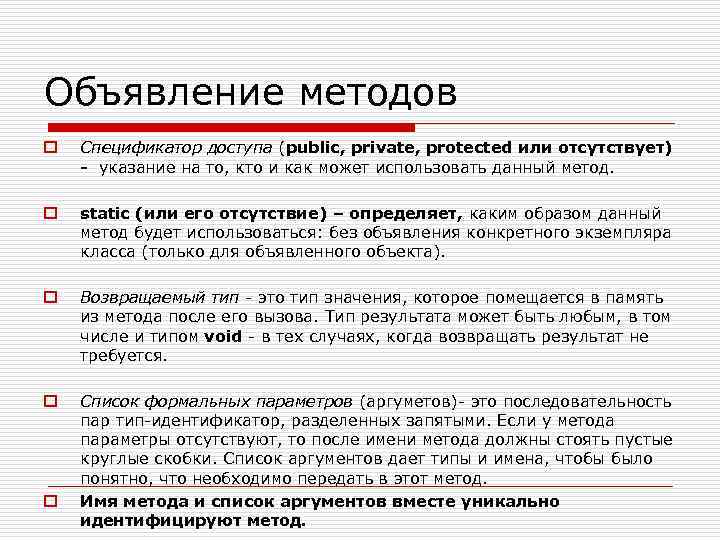 Объявление методов

Спецификатор доступа (public, private, protected или отсутствует) - указание на то, кто и как может использовать данный метод.

static (или его отсутствие) – определяет, каким образом данный метод будет использоваться: без объявления конкретного экземпляра класса (только для объявленного объекта).

Возвращаемый тип - это тип значения, которое помещается в память из метода после его вызова. Тип результата может быть любым, в том числе и типом void - в тех случаях, когда возвращать результат не требуется.

Список формальных параметров (аргуметов)- это последовательность пар тип-идентификатор, разделенных запятыми. Если у метода параметры отсутствуют, то после имени метода должны стоять пустые круглые скобки. Список аргументов дает типы и имена, чтобы было понятно, что необходимо передать в этот метод.

Имя метода и список аргументов вместе уникально идентифицируют метод.